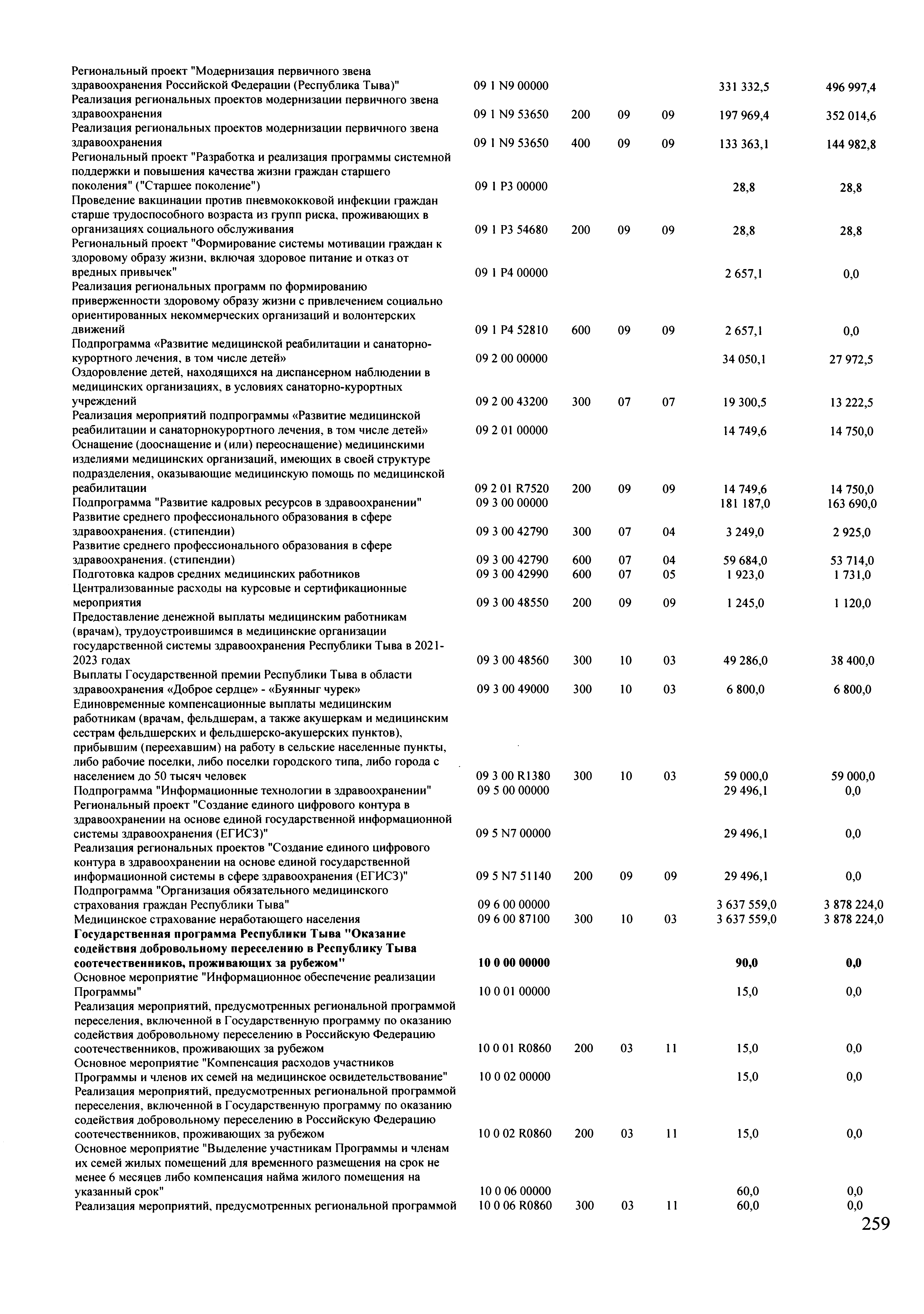 | | | | | | | |
|---|---|---|---|---|---|---|
| Региональный проект "Модернизация первичного звена здравоохранения Российской Федерации (Республика Тыва)" | 09 1 N9 00000 | | | | 331 332,5 | 496 997,4 |
| Реализация региональных проектов модернизации первичного звена здравоохранения | 09 1 N9 53650 | 200 | 09 | 09 | 197 969,4 | 352 014,6 |
| Реализация региональных проектов модернизации первичного звена здравоохранения | 09 1 N9 53650 | 400 | 09 | 09 | 133 363,1 | 144 982,8 |
| Региональный проект "Разработка и реализация программы системной поддержки и повышения качества жизни граждан старшего поколения" ("Старшее поколение") | 09 1 P3 00000 | | | | 28,8 | 28,8 |
| Проведение вакцинации против пневмококковой инфекции граждан старше трудоспособного возраста из групп риска, проживающих в организациях социального обслуживания | 09 1 P3 54680 | 200 | 09 | 09 | 28,8 | 28,8 |
| Региональный проект "Формирование системы мотивации граждан к здоровому образу жизни, включая здоровое питание и отказ от вредных привычек" | 09 1 P4 00000 | | | | 2 657,1 | 0,0 |
| Реализация региональных программ по формированию приверженности здоровому образу жизни с привлечением социально ориентированных некоммерческих организаций и волонтерских движений | 09 1 P4 52810 | 600 | 09 | 09 | 2 657,1 | 0,0 |
| Подпрограмма «Развитие медицинской реабилитации и санаторно-курортного лечения, в том числе детей» | 09 2 00 00000 | | | | 34 050,1 | 27 972,5 |
| Оздоровление детей, находящихся на диспансерном наблюдении в медицинских организациях, в условиях санаторно-курортных учреждений | 09 2 00 43200 | 300 | 07 | 07 | 19 300,5 | 13 222,5 |
| Реализация мероприятий подпрограммы «Развитие медицинской реабилитации и санаторнокурортного лечения, в том числе детей» | 09 2 01 00000 | | | | 14 749,6 | 14 750,0 |
| Оснащение (дооснащение и (или) переоснащение) медицинскими изделиями медицинских организаций, имеющих в своей структуре подразделения, оказывающие медицинскую помощь по медицинской реабилитации | 09 2 01 R7520 | 200 | 09 | 09 | 14 749,6 | 14 750,0 |
| Подпрограмма "Развитие кадровых ресурсов в здравоохранении" | 09 3 00 00000 | | | | 181 187,0 | 163 690,0 |
| Развитие среднего профессионального образования в сфере здравоохранения. (стипендии) | 09 3 00 42790 | 300 | 07 | 04 | 3 249,0 | 2 925,0 |
| Развитие среднего профессионального образования в сфере здравоохранения. (стипендии) | 09 3 00 42790 | 600 | 07 | 04 | 59 684,0 | 53 714,0 |
| Подготовка кадров средних медицинских работников | 09 3 00 42990 | 600 | 07 | 05 | 1 923,0 | 1 731,0 |
| Централизованные расходы на курсовые и сертификационные мероприятия | 09 3 00 48550 | 200 | 09 | 09 | 1 245,0 | 1 120,0 |
| Предоставление денежной выплаты медицинским работникам (врачам), трудоустроившимся в медицинские организации государственной системы здравоохранения Республики Тыва в 2021-2023 годах | 09 3 00 48560 | 300 | 10 | 03 | 49 286,0 | 38 400,0 |
| Выплаты Государственной премии Республики Тыва в области здравоохранения «Доброе сердце» - «Буянныг чурек» | 09 3 00 49000 | 300 | 10 | 03 | 6 800,0 | 6 800,0 |
| Единовременные компенсационные выплаты медицинским работникам (врачам, фельдшерам, а также акушеркам и медицинским сестрам фельдшерских и фельдшерско-акушерских пунктов), прибывшим (переехавшим) на работу в сельские населенные пункты, либо рабочие поселки, либо поселки городского типа, либо города с населением до 50 тысяч человек | 09 3 00 R1380 | 300 | 10 | 03 | 59 000,0 | 59 000,0 |
| Подпрограмма "Информационные технологии в здравоохранении" | 09 5 00 00000 | | | | 29 496,1 | 0,0 |
| Региональный проект "Создание единого цифрового контура в здравоохранении на основе единой государственной информационной системы здравоохранения (ЕГИСЗ)" | 09 5 N7 00000 | | | | 29 496,1 | 0,0 |
| Реализация региональных проектов "Создание единого цифрового контура в здравоохранении на основе единой государственной информационной системы в сфере здравоохранения (ЕГИСЗ)" | 09 5 N7 51140 | 200 | 09 | 09 | 29 496,1 | 0,0 |
| Подпрограмма "Организация обязательного медицинского страхования граждан Республики Тыва" | 09 6 00 00000 | | | | 3 637 559,0 | 3 878 224,0 |
| Медицинское страхование неработающего населения | 09 6 00 87100 | 300 | 10 | 03 | 3 637 559,0 | 3 878 224,0 |
| **Государственная программа Республики Тыва "Оказание содействия добровольному переселению в Республику Тыва соотечественников, проживающих за рубежом"** | **10 0 00 00000** | | | | **90,0** | **0,0** |
| Основное мероприятие "Информационное обеспечение реализации Программы" | 10 0 01 00000 | | | | 15,0 | 0,0 |
| Реализация мероприятий, предусмотренных региональной программой переселения, включенной в Государственную программу по оказанию содействия добровольному переселению в Российскую Федерацию соотечественников, проживающих за рубежом | 10 0 01 R0860 | 200 | 03 | 11 | 15,0 | 0,0 |
| Основное мероприятие "Компенсация расходов участников Программы и членов их семей на медицинское освидетельствование" | 10 0 02 00000 | | | | 15,0 | 0,0 |
| Реализация мероприятий, предусмотренных региональной программой переселения, включенной в Государственную программу по оказанию содействия добровольному переселению в Российскую Федерацию соотечественников, проживающих за рубежом | 10 0 02 R0860 | 200 | 03 | 11 | 15,0 | 0,0 |
| Основное мероприятие "Выделение участникам Программы и членам их семей жилых помещений для временного размещения на срок не менее 6 месяцев либо компенсация найма жилого помещения на указанный срок" | 10 0 06 00000 | | | | 60,0 | 0,0 |
| Реализация мероприятий, предусмотренных региональной программой | 10 0 06 R0860 | 300 | 03 | 11 | 60,0 | 0,0 |

259